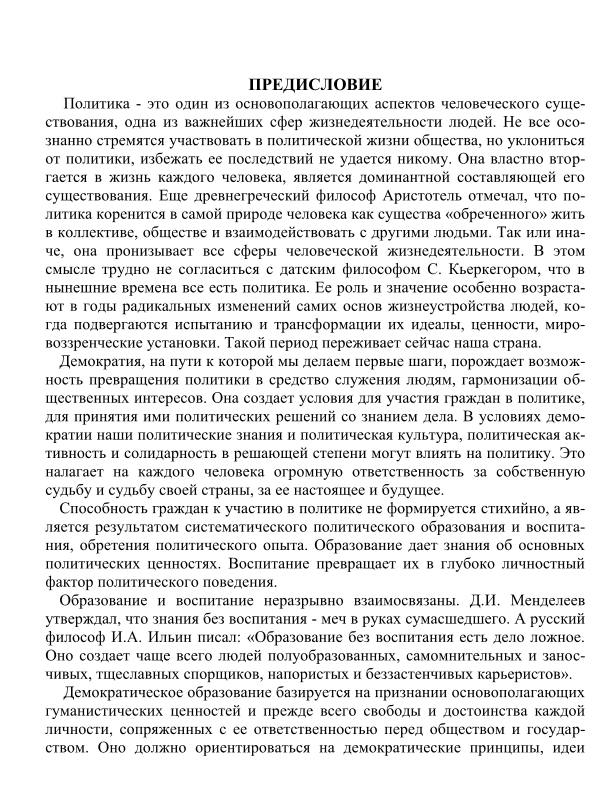 ПРЕДИСЛОВИЕ

Политика - это один из основополагающих аспектов человеческого существования, одна из важнейших сфер жизнедеятельности людей. Не все осознанно стремятся участвовать в политической жизни общества, но уклониться от политики, избежать ее последствий не удается никому. Она властно вторгается в жизнь каждого человека, является доминантной составляющей его существования. Еще древнегреческий философ Аристотель отмечал, что политика коренится в самой природе человека как существа «обреченного» жить в коллективе, обществе и взаимодействовать с другими людьми. Так или иначе, она пронизывает все сферы человеческой жизнедеятельности. В этом смысле трудно не согласиться с датским философом С. Кьеркегором, что в нынешние времена все есть политика. Ее роль и значение особенно возрастают в годы радикальных изменений самих основ жизнеустройства людей, когда подвергаются испытанию и трансформации их идеалы, ценности, мировоззренческие установки. Такой период переживает сейчас наша страна.

Демократия, на пути к которой мы делаем первые шаги, порождает возможность превращения политики в средство служения людям, гармонизации общественных интересов. Она создает условия для участия граждан в политике, для принятия ими политических решений со знанием дела. В условиях демократии наши политические знания и политическая культура, политическая активность и солидарность в решающей степени могут влиять на политику. Это налагает на каждого человека огромную ответственность за собственную судьбу и судьбу своей страны, за ее настоящее и будущее.

Способность граждан к участию в политике не формируется стихийно, а является результатом систематического политического образования и воспитания, обретения политического опыта. Образование дает знания об основных политических ценностях. Воспитание превращает их в глубоко личностный фактор политического поведения.

Образование и воспитание неразрывно взаимосвязаны. Д.И. Менделеев утверждал, что знания без воспитания - меч в руках сумасшедшего. А русский философ И.А. Ильин писал: «Образование без воспитания есть дело ложное. Оно создает чаще всего людей полуобразованных, самомнительных и заносчивых, тщеславных спорщиков, напористых и беззастенчивых карьеристов».

Демократическое образование базируется на признании основополагающих гуманистических ценностей и прежде всего свободы и достоинства каждой личности, сопряженных с ее ответственностью перед обществом и государством. Оно должно ориентироваться на демократические принципы, идеи